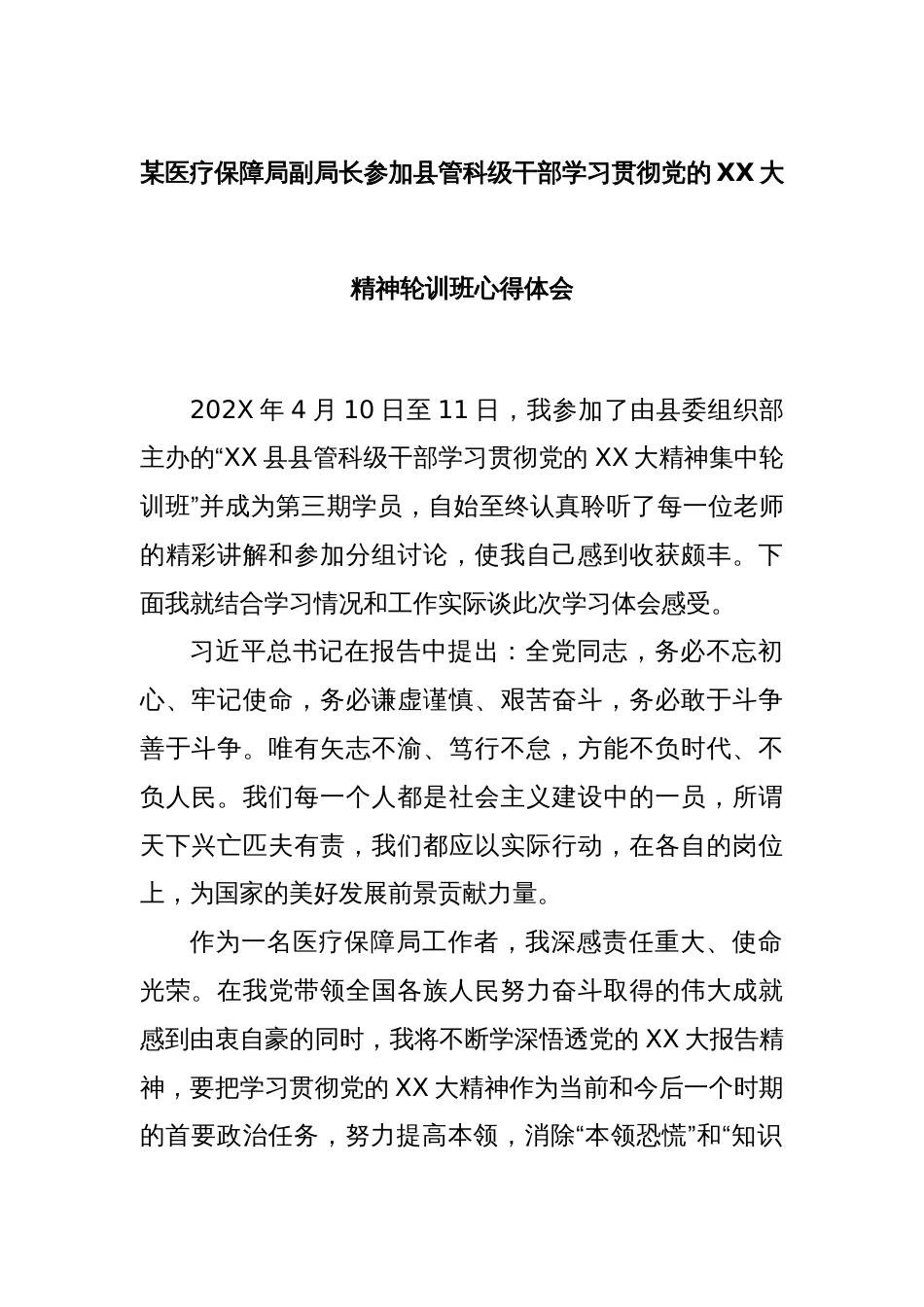 某医疗保障局副局长参加县管科级干部学习贯彻党的XX大精神轮训班心得体会

202X年4月10日至11日，我参加了由县委组织部主办的“XX县县管科级干部学习贯彻党的XX大精神集中轮训班”并成为第三期学员，自始至终认真聆听了每一位老师的精彩讲解和参加分组讨论，使我自己感到收获颇丰。下面我就结合学习情况和工作实际谈此次学习体会感受。

习近平总书记在报告中提出：全党同志，务必不忘初心、牢记使命，务必谦虚谨慎、艰苦奋斗，务必敢于斗争善于斗争。唯有矢志不渝、笃行不怠，方能不负时代、不负人民。我们每一个人都是社会主义建设中的一员，所谓天下兴亡匹夫有责，我们都应以实际行动，在各自的岗位上，为国家的美好发展前景贡献力量。

作为一名医疗保障局工作者，我深感责任重大、使命光荣。在我党带领全国各族人民努力奋斗取得的伟大成就感到由衷自豪的同时，我将不断学深悟透党的XX大报告精神，要把学习贯彻党的XX大精神作为当前和今后一个时期的首要政治任务，努力提高本领，消除“本领恐慌”和“知识